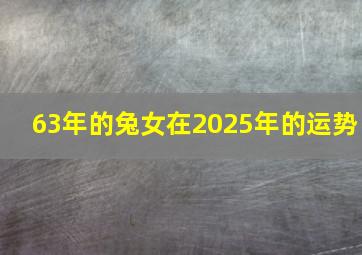 63年的兔女在2025年的运势